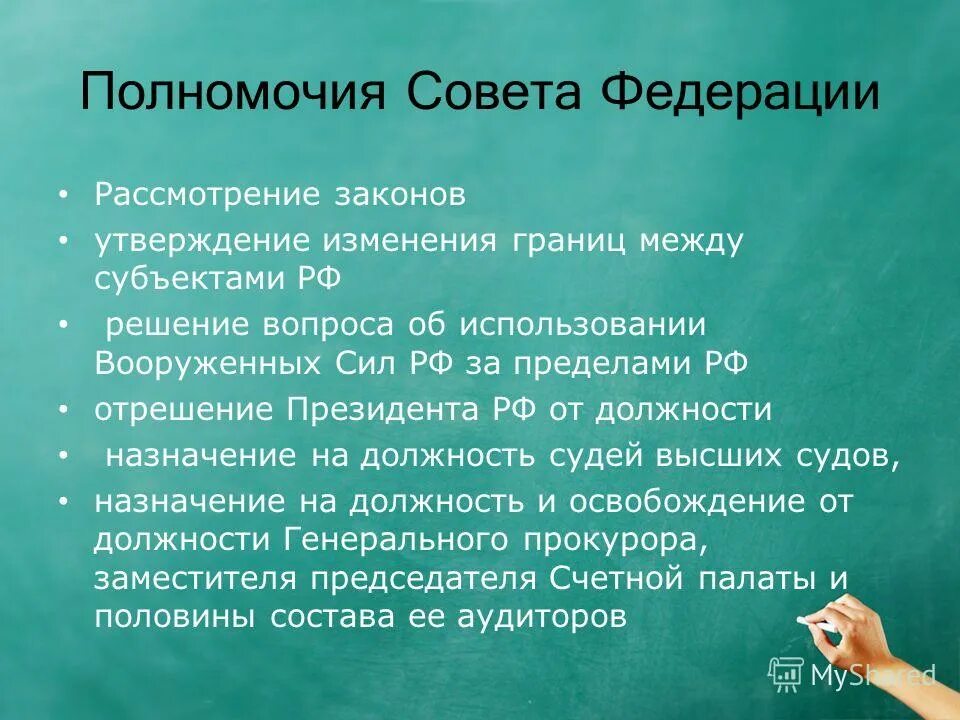 Полномочия Совета Федерации

• Рассмотрение законов
• утверждение изменения границ между субъектами РФ
• решение вопроса об использовании Вооруженных Сил РФ за пределами РФ
• отрешение Президента РФ от должности
• назначение на должность судей высших судов,
• назначение на должность и освобождение от должности Генерального прокурора, заместителя председателя Счетной палаты и половины состава ее аудиторов

MyShared